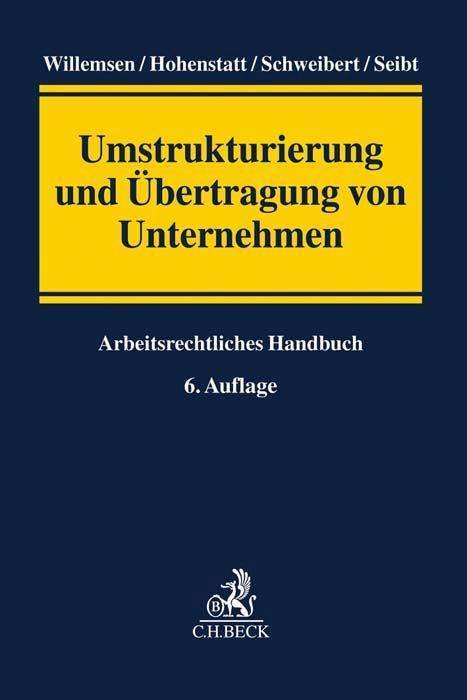 Willemsen / Hohenstatt / Schweibert / Seibt

Umstrukturierung und Übertragung von Unternehmen

Arbeitsrechtliches Handbuch

6. Auflage

B

C.H.BECK